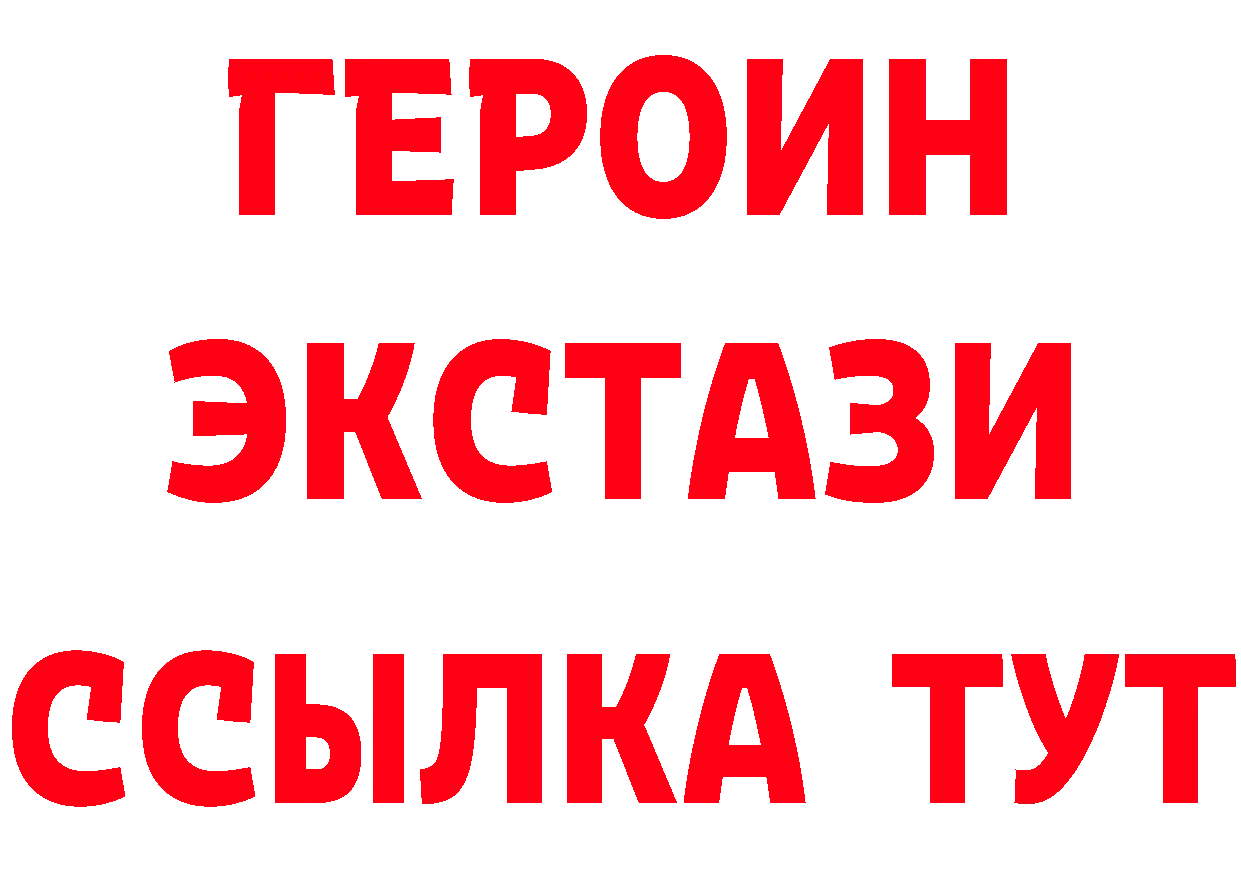 ГЕРОИН
ЭКСТАЗИ
ССЫЛКА ТУТ